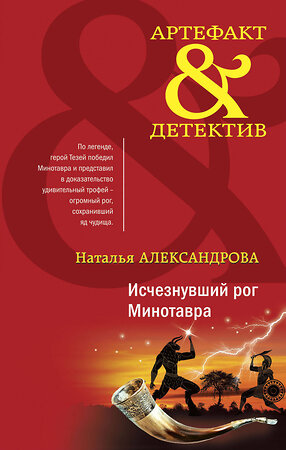 АРТЕФАКТ
&
ДЕТЕКТИВ

По легенде, герой Тезей победил Минотавра и представил в доказательство удивительный трофей – огромный рог, сохранивший яд чудища.

Наталья АЛЕКСАНДРОВА

Исчезнувший рог Минотавра